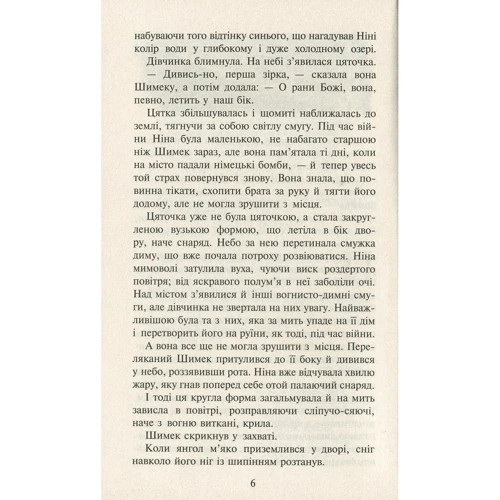 набуваючи того відтінку синього, що нагадував Ніні колір води у глибокому і дуже холодному озері.

Дівчинка блимнула. На небі з'явилася цяточка.

— Дивись-но, перша зірка, — сказала вона Шимеку, а потім додала: — О рани Божі, вона, певно, летить у наш бік.

Цятка збільшувалась і щомиті наближалась до землі, тягнучи за собою світлу смугу. Під час війни Ніна була маленькою, не набагато старшою ніж Шимек зараз, але вона пам'ятала ті дні, коли на місто падали німецькі бомби, — й тепер увесь той страх повернувся знову. Вона знала, що повинна тікати, схопити брата за руку й тягти його додому, але не могла зрушити з місця.

Цяточка уже не була цяточкою, а стала закругленою вузькою формою, що летіла в бік двору, наче снаряд. Небо за нею перетинала смужка диму, що вже почала потроху розвіюватися. Ніна мимоволі затулила вуха, чуючи виск роздертого повітря; від яскравого полум'я в неї заболіли очі. Над містом з'явилися й інші вогнисто-димні смуги, але дівчинка не звертала на них увагу. Найважливішою була та з них, яка за мить упаде на її дім і перетворить його на руїни, як тоді, під час війни.

А вона все ще не могла зрушити з місця. Переляканий Шимек притулився до її боку й дивився у небо, роззявивши рота. Ніна вже відчувала хвилю жару, яку гнав поперед себе отой палаючий снаряд.

І тоді ця кругла форма загальмувала й на мить зависла в повітрі, розправляючи сліпучо-сяючі, наче з вогню виткані, крила.

Шимек скрикнув у захваті.

Коли янгол м'яко приземлився у дворі, сніг навколо його ніг із шипінням розтанув.

6